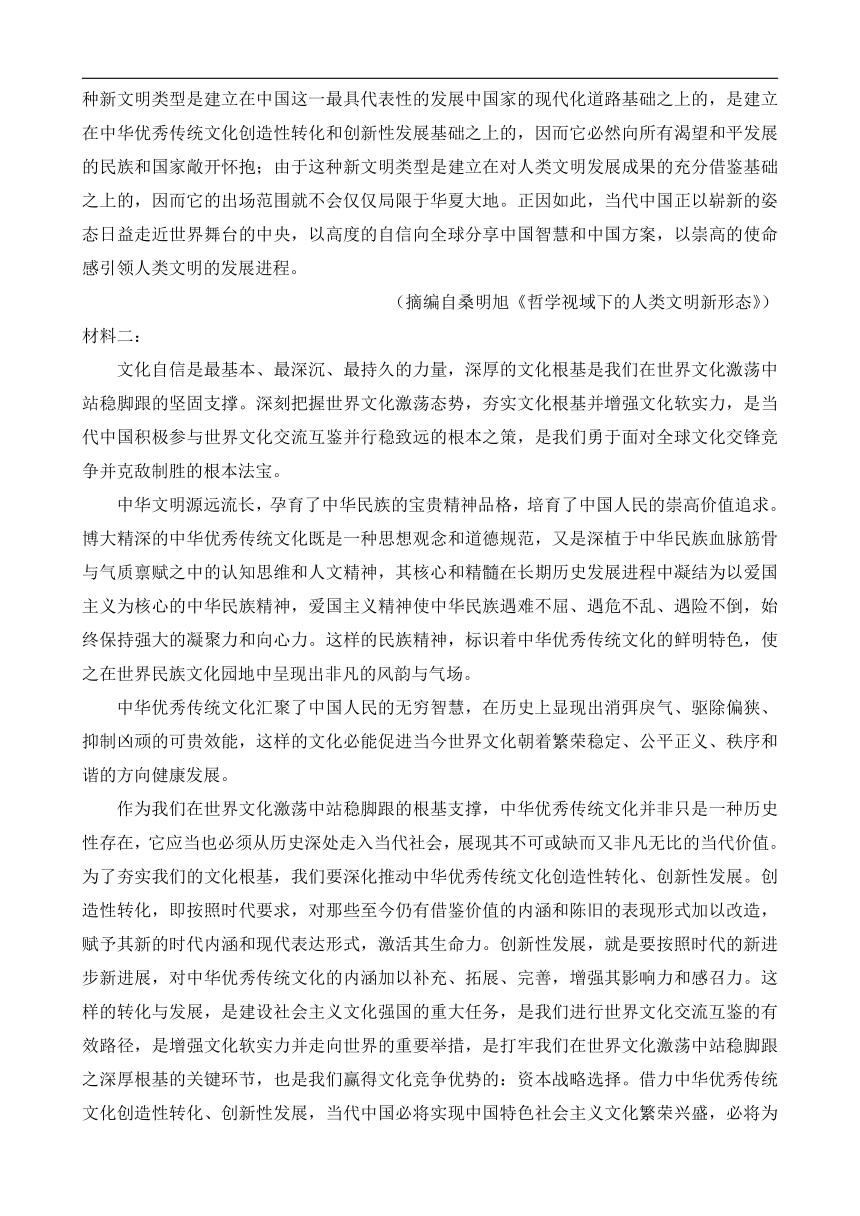 种新文明类型是建立在中国这一最具代表性的发展中国家的现代化道路基础之上的，是建立在中华优秀传统文化创造性转化和创新性发展基础之上的，因而它必然向所有渴望和平发展的民族和国家敞开怀抱；由于这种新文明类型是建立在对人类文明发展成果的充分借鉴基础之上的，因而它的出场范围就不会仅仅局限于华夏大地。正因如此，当代中国正以崭新的姿态日益走近世界舞台的中央，以高度的自信向全球分享中国智慧和中国方案，以崇高的使命感引领人类文明的发展进程。

（摘编自桑明旭《哲学视域下的人类文明新形态》）

材料二：

文化自信是最基本、最深沉、最持久的力量，深厚的文化根基是我们在世界文化激荡中站稳脚跟的坚固支撑。深刻把握世界文化激荡态势，夯实文化根基并增强文化软实力，是当代中国积极参与世界文化交流互鉴并行稳致远的根本之策，是我们勇于面对全球文化交锋竞争并克敌制胜的根本法宝。

中华文明源远流长，孕育了中华民族的宝贵精神品格，培育了中国人民的崇高价值追求。博大精深的中华优秀传统文化既是一种思想观念和道德规范，又是深植于中华民族血脉筋骨与气质禀赋之中的认知思维和人文精神，其核心和精髓在长期历史发展进程中凝结为以爱国主义为核心的中华民族精神，爱国主义精神使中华民族遇难不屈、遇危不乱、遇险不倒，始终保持强大的凝聚力和向心力。这样的民族精神，标识着中华优秀传统文化的鲜明特色，使之在世界民族文化园地中呈现出非凡的风韵与气场。

中华优秀传统文化汇聚了中国人民的无穷智慧，在历史上显现出消弭戾气、驱除偏狭、抑制凶顽的可贵效能，这样的文化必能促进当今世界文化朝着繁荣稳定、公平正义、秩序和谐的方向健康发展。

作为我们在世界文化激荡中站稳脚跟的根基支撑，中华优秀传统文化并非只是一种历史性存在，它应当也必须从历史深处走入当代社会，展现其不可或缺而又非凡无比的当代价值。为了夯实我们的文化根基，我们要深化推动中华优秀传统文化创造性转化、创新性发展。创造性转化，即按照时代要求，对那些至今仍有借鉴价值的内涵和陈旧的表现形式加以改造，赋予其新的时代内涵和现代表达形式，激活其生命力。创新性发展，就是要按照时代的新进步新进展，对中华优秀传统文化的内涵加以补充、拓展、完善，增强其影响力和感召力。这样的转化与发展，是建设社会主义文化强国的重大任务，是我们进行世界文化交流互鉴的有效路径，是增强文化软实力并走向世界的重要举措，是打牢我们在世界文化激荡中站稳脚跟之深厚根基的关键环节，也是我们赢得文化竞争优势的：资本战略选择。借力中华优秀传统文化创造性转化、创新性发展，当代中国必将实现中国特色社会主义文化繁荣兴盛，必将为